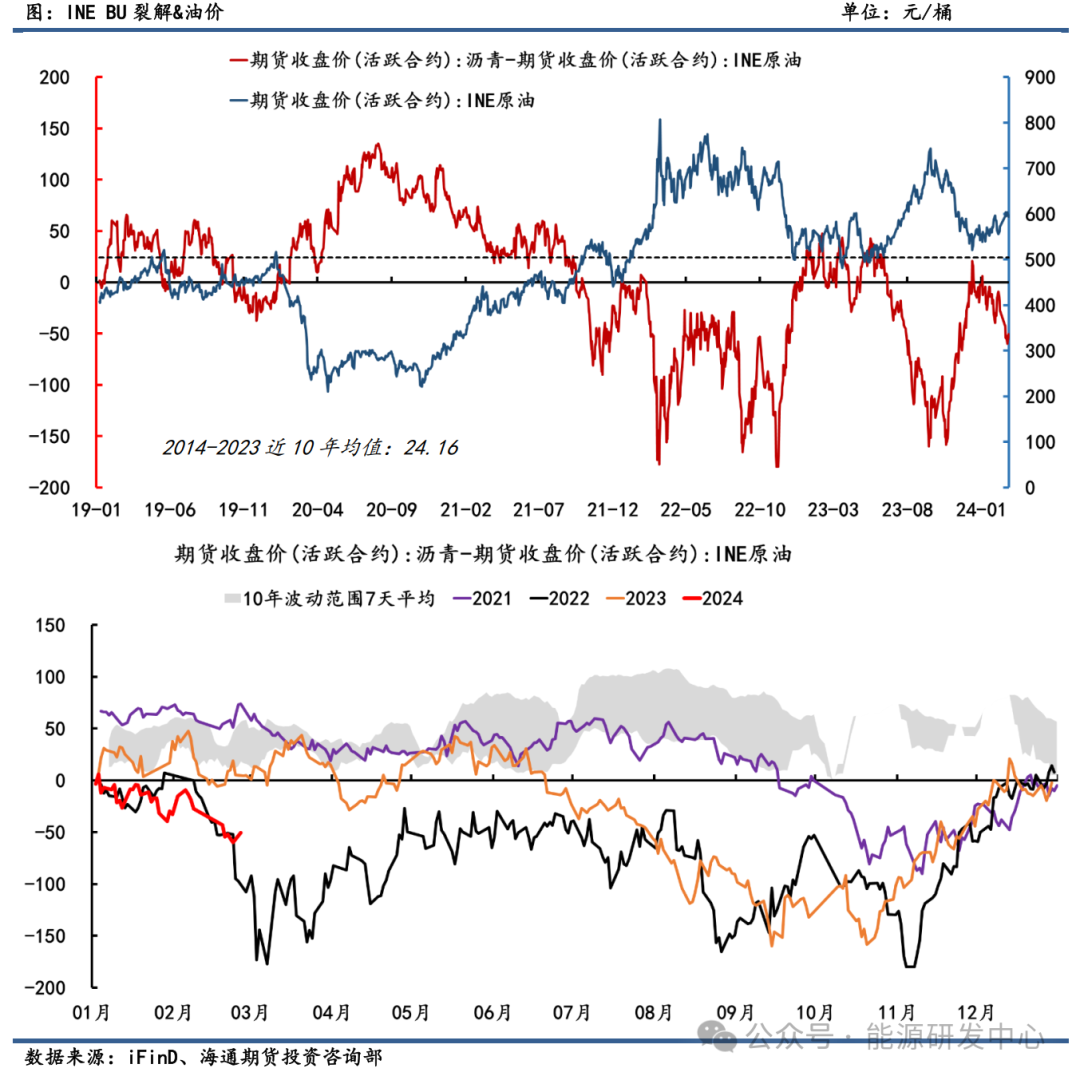 图：INE BU 裂解&油价

单位：元/桶

期货收盘价(活跃合约):沥青-期货收盘价(活跃合约):INE原油

期货收盘价(活跃合约):INE原油

200
150
100
50
0
-50
-100
-150
-200

900
800
700
600
500
400
300
200
100
0

2014-2023 近 10 年均值：24.16

19-01 19-06 19-11 20-04 20-09 21-02 21-07 21-12 22-05 22-10 23-03 23-08 24-01

期货收盘价(活跃合约):沥青-期货收盘价(活跃合约):INE原油

10年波动范围7天平均 2021 2022 2023 2024

150
100
50
0
-50
-100
-150
-200

01月 02月 03月 04月 05月 06月 07月 08月 09月 10月 11月 12月

公众号 · 能源研发中心

数据来源：iFinD、海通期货投资咨询部